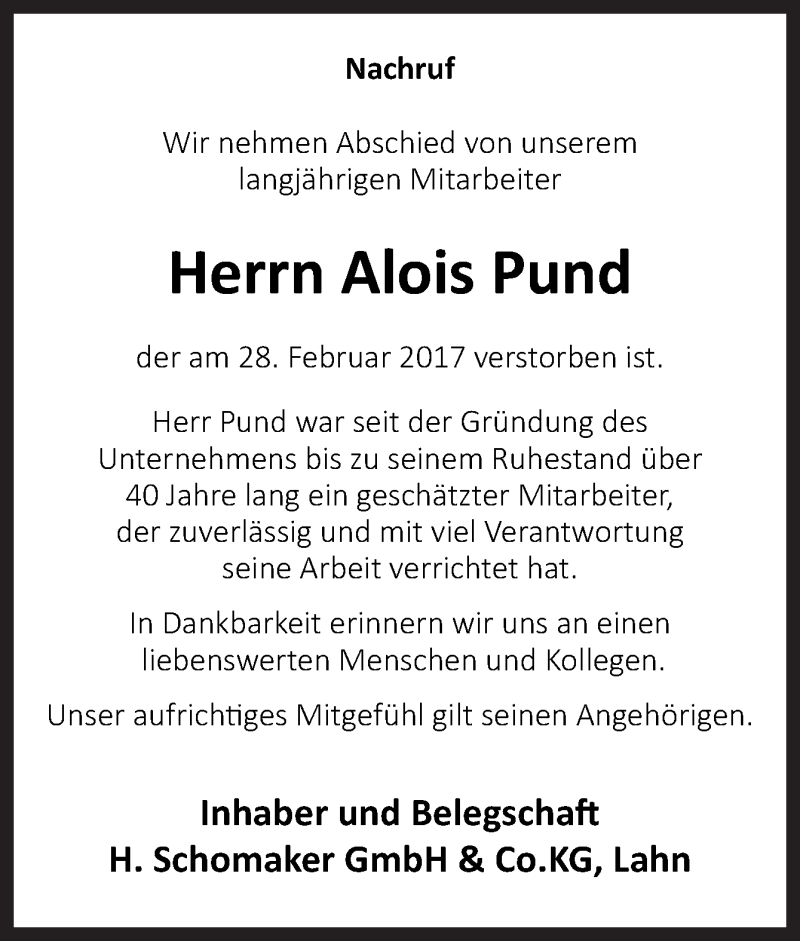 Nachruf

Wir nehmen Abschied von unserem langjährigen Mitarbeiter

Herrn Alois Pund

der am 28. Februar 2017 verstorben ist.

Herr Pund war seit der Gründung des Unternehmens bis zu seinem Ruhestand über 40 Jahre lang ein geschätzter Mitarbeiter, der zuverlässig und mit viel Verantwortung seine Arbeit verrichtet hat.

In Dankbarkeit erinnern wir uns an einen liebenswerten Menschen und Kollegen.

Unser aufrichtiges Mitgefühl gilt seinen Angehörigen.

Inhaber und Belegschaft
H. Schomaker GmbH & Co.KG, Lahn